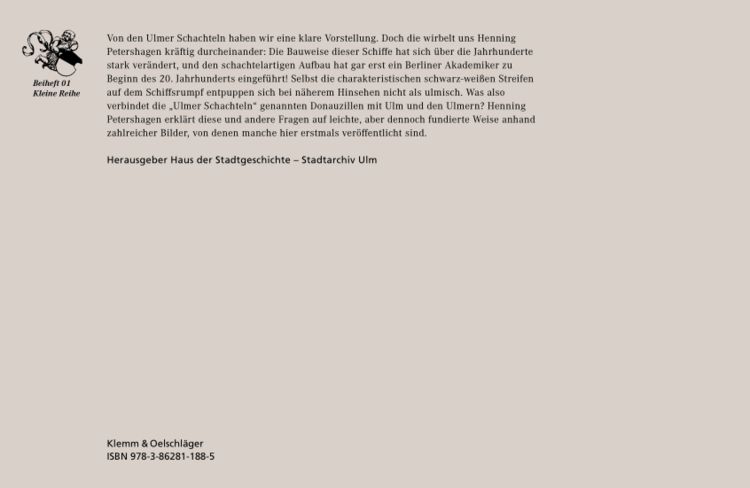 Beiheft 01
Kleine Reihe

Von den Ulmer Schachteln haben wir eine klare Vorstellung. Doch die wirbelt uns Henning Petershagen kräftig durcheinander: Die Bauweise dieser Schiffe hat sich über die Jahrhunderte stark verändert, und den schachtelartigen Aufbau hat gar erst ein Berliner Akademiker zu Beginn des 20. Jahrhunderts eingeführt! Selbst die charakteristischen schwarz-weißen Streifen auf dem Schiffsrumpf entpuppen sich bei näherem Hinsehen nicht als ulmisch. Was also verbindet die „Ulmer Schachteln“ genannten Donauzillen mit Ulm und den Ulmern? Henning Petershagen erklärt diese und andere Fragen auf leichte, aber dennoch fundierte Weise anhand zahlreicher Bilder, von denen manche hier erstmals veröffentlicht sind.

Herausgeber Haus der Stadtgeschichte – Stadtarchiv Ulm

Klemm & Oelschläger
ISBN 978-3-86281-188-5